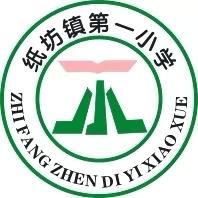 纸坊镇第一小学

ZHI FANG ZHEN DI YI XIAO XUE